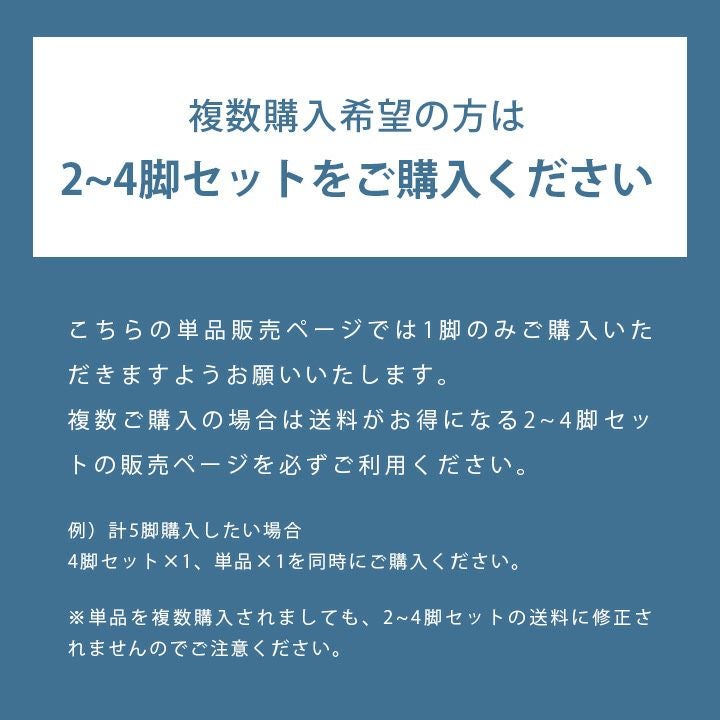 複数購入希望の方は
2~4脚セットをご購入ください

こちらの単品販売ページでは1脚のみご購入いただきますようお願いいたします。
複数ご購入の場合は送料がお得になる2~4脚セットの販売ページを必ずご利用ください。

例）計5脚購入したい場合
4脚セット×1、単品×1を同時にご購入ください。

※単品を複数購入されましても、2~4脚セットの送料に修正されませんのでご注意ください。